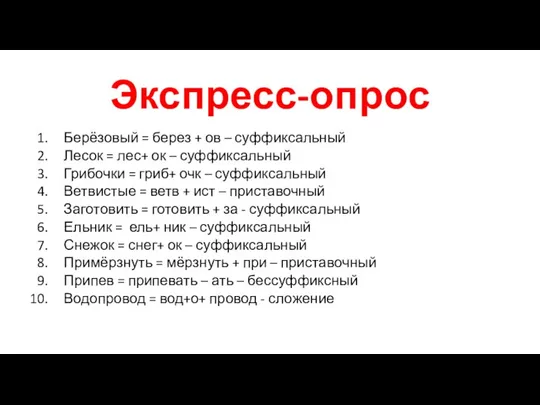 Экспресс-опрос

1. Берёзовый = берез + ов – суффиксальный
2. Лесок = лес+ ок – суффиксальный
3. Грибочки = гриб+ очк – суффиксальный
4. Ветвистые = ветв + ист – приставочный
5. Заготовить = готовить + за - суффиксальный
6. Ельник = ель+ ник – суффиксальный
7. Снежок = снег+ ок – суффиксальный
8. Примёрзнуть = мёрзнуть + при – приставочный
9. Припев = припевать – ать – бессуффиксный
10. Водопровод = вод+о+ провод - сложение